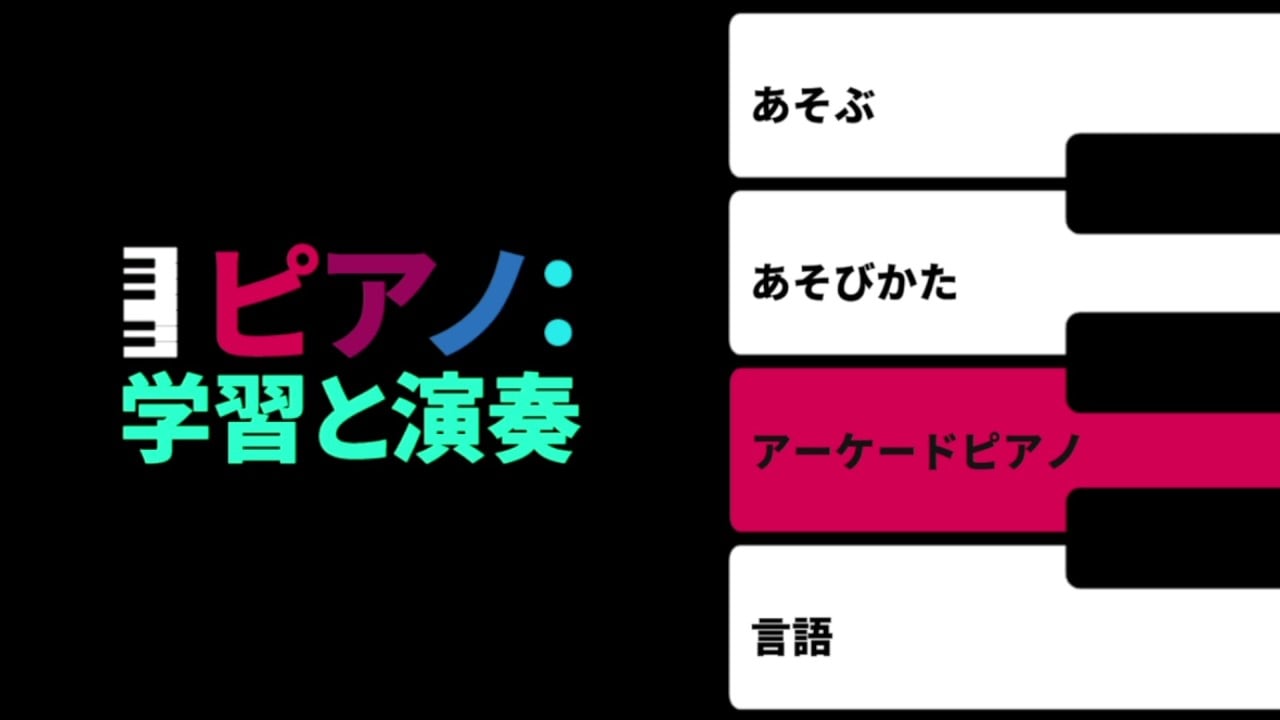 ピアノ:
学習と演奏

あそぶ

あそびかた

アーケードピアノ

言語